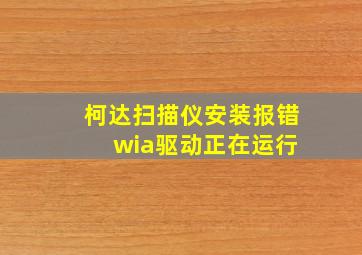 柯达扫描仪安装报错
wia驱动正在运行